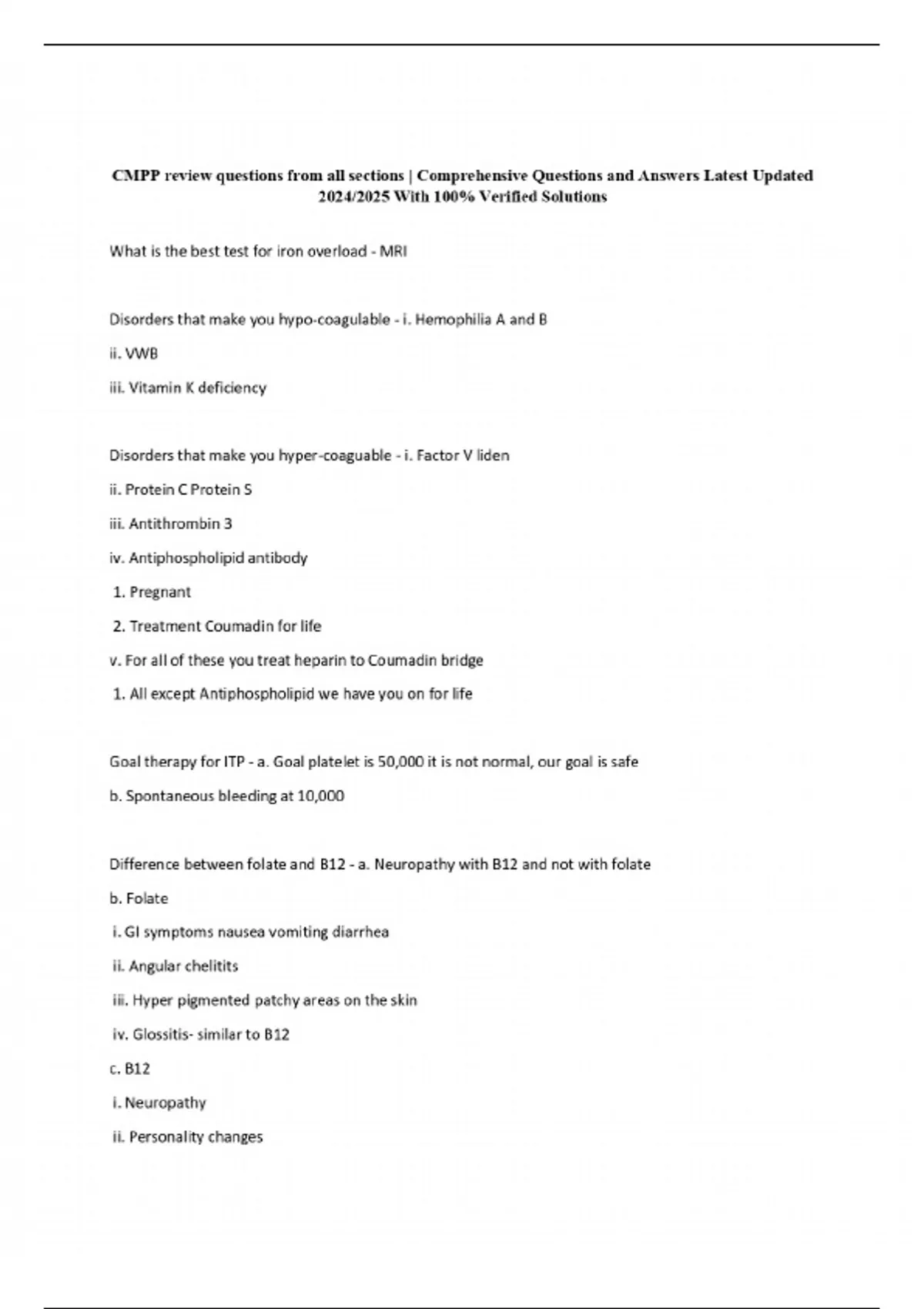 CMPP review questions from all sections | Comprehensive Questions and Answers Latest Updated 2024/2025 With 100% Verified Solutions

What is the best test for iron overload - MRI

Disorders that make you hypo-coagulable - i. Hemophilia A and B

ii. VWB

iii. Vitamin K deficiency

Disorders that make you hyper-coaguable - i. Factor V liden

ii. Protein C Protein S

iii. Antithrombin 3

iv. Antiphospholipid antibody

1. Pregnant

2. Treatment Coumadin for life

v. For all of these you treat heparin to Coumadin bridge

1. All except Antiphospholipid we have you on for life

Goal therapy for ITP - a. Goal platelet is 50,000 it is not normal, our goal is safe

b. Spontaneous bleeding at 10,000

Difference between folate and B12 - a. Neuropathy with B12 and not with folate

b. Folate

i. GI symptoms nausea vomiting diarrhea

ii. Angular chelitits

iii. Hyper pigmented patchy areas on the skin

iv. Glossitis- similar to B12

c. B12

i. Neuropathy

ii. Personality changes